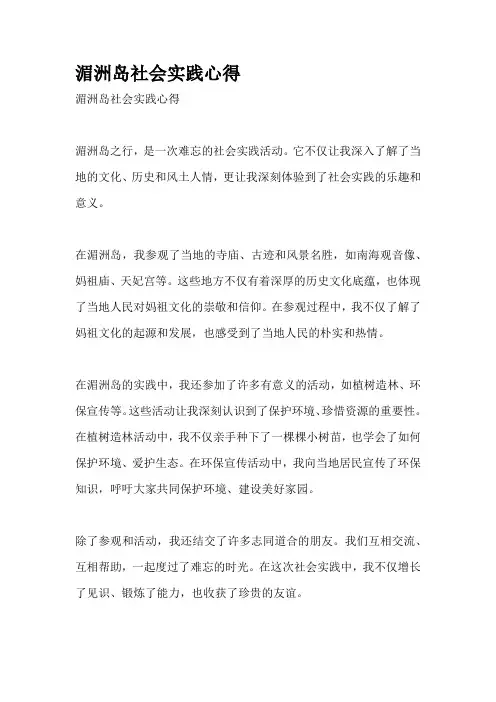 湄洲岛社会实践心得

湄洲岛社会实践心得

湄洲岛之行，是一次难忘的社会实践活动。它不仅让我深入了解了当地的文化、历史和风土人情，更让我深刻体验到了社会实践的乐趣和意义。

在湄洲岛，我参观了当地的寺庙、古迹和风景名胜，如南海观音像、妈祖庙、天妃宫等。这些地方不仅有着深厚的历史文化底蕴，也体现了当地人民对妈祖文化的崇敬和信仰。在参观过程中，我不仅了解了妈祖文化的起源和发展，也感受到了当地人民的朴实和热情。

在湄洲岛的实践中，我还参加了许多有意义的活动，如植树造林、环保宣传等。这些活动让我深刻认识到了保护环境、珍惜资源的重要性。在植树造林活动中，我不仅亲手种下了一棵棵小树苗，也学会了如何保护环境、爱护生态。在环保宣传活动中，我向当地居民宣传了环保知识，呼吁大家共同保护环境、建设美好家园。

除了参观和活动，我还结交了许多志同道合的朋友。我们互相交流、互相帮助，一起度过了难忘的时光。在这次社会实践中，我不仅增长了见识、锻炼了能力，也收获了珍贵的友谊。